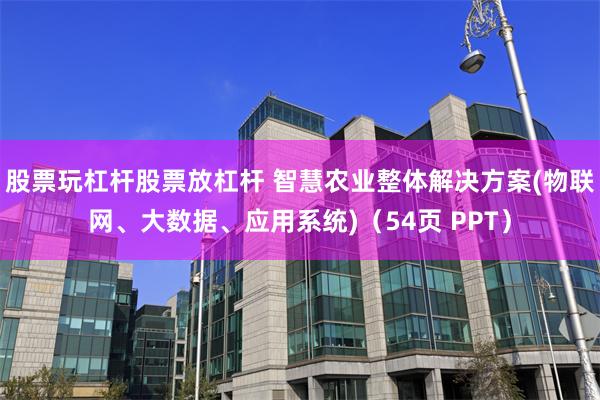 股票玩杠杆股票放杠杆 智慧农业整体解决方案(物联网、大数据、应用系统)（54页 PPT）